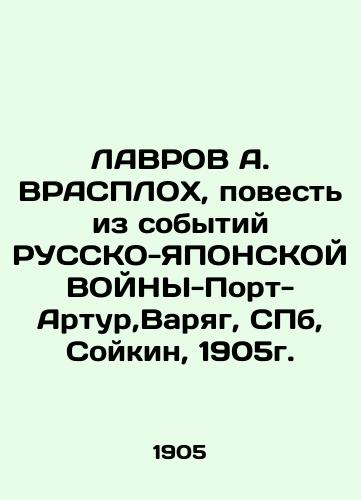 ЛАВРОВ А. ВРАСПЛОХ, повесть из событий РУССКО-ЯПОНСКОЙ ВОЙНЫ-Порт-Артур,Варяг, СПб, Сойкин, 1905г.

1905